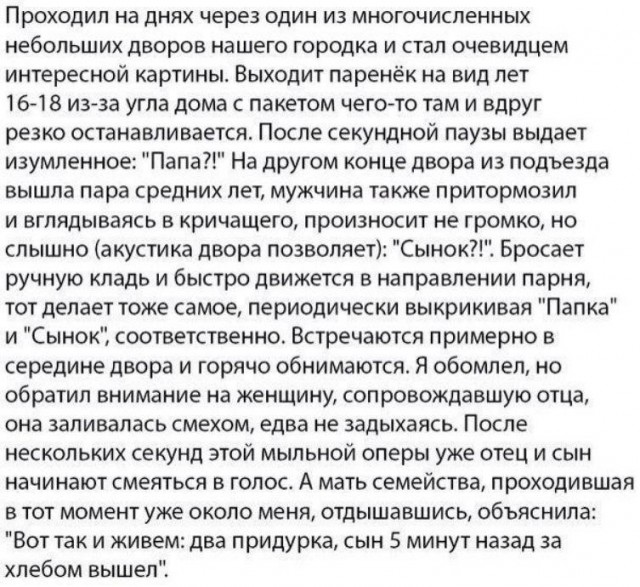 Проходил на днях через один из многочисленных небольших дворов нашего городка и стал очевидцем интересной картины. Выходит паренёк на вид лет 16-18 из-за угла дома с пакетом чего-то там и вдруг резко останавливается. После секундной паузы выдает изумленное: "Папа?!" На другом конце двора из подъезда вышла пара средних лет, мужчина также притормозил и вглядываясь в кричащего, произносит не громко, но слышно (акустика двора позволяет): "Сынок?!". Бросает ручную кладь и быстро движется в направлении парня, тот делает тоже самое, периодически выкрикивая "Папка" и "Сынок", соответственно. Встречаются примерно в середине двора и горячо обнимаются. Я обомлел, но обратил внимание на женщину, сопровождавшую отца, она заливалась смехом, едва не задыхаясь. После нескольких секунд этой мыльной оперы уже отец и сын начинают смеяться в голос. А мать семейства, проходившая в тот момент уже около меня, отдышавшись, объяснила: "Вот так и живем: два придурка, сын 5 минут назад за хлебом вышел".